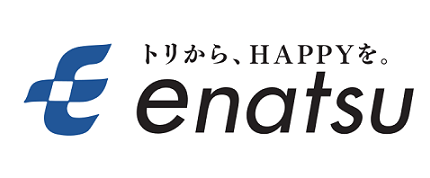 トリから、HAPPYを。
enatsu